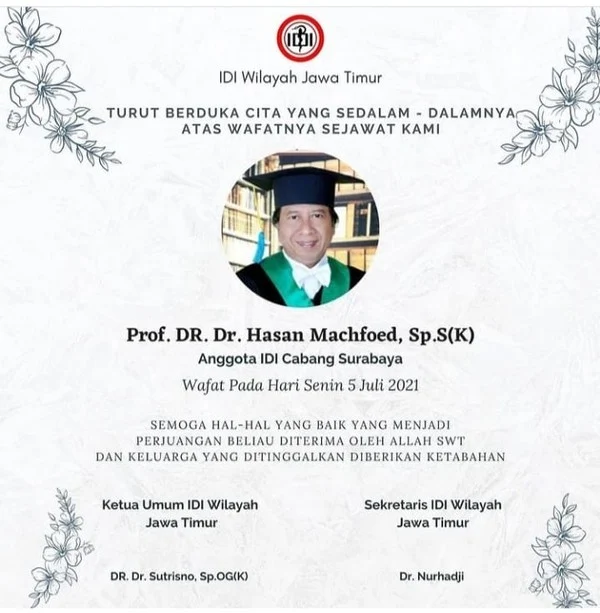 IDI

IDI Wilayah Jawa Timur

TURUT BERDUKA CITA YANG SEDALAM - DALAMNYA ATAS WAFATNYA SEJAWAT KAMI

Prof. DR. Dr. Hasan Machfoed, Sp.S(K)
Anggota IDI Cabang Surabaya
Wafat Pada Hari Senin 5 Juli 2021

SEMOGA HAL-HAL YANG BAIK YANG MENJADI PERJUANGAN BELIAU DITERIMA OLEH ALLAH SWT DAN KELUARGA YANG DITINGGALKAN DIBERIKAN KETABAHAN

Ketua Umum IDI Wilayah Jawa Timur

DR. Dr. Sutrisno, Sp.OG(K)

Sekretaris IDI Wilayah Jawa Timur

Dr. Nurhadji